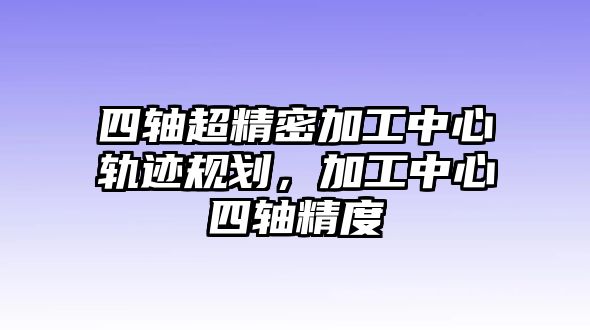 四轴超精密加工中心轨迹规划，加工中心四轴精度